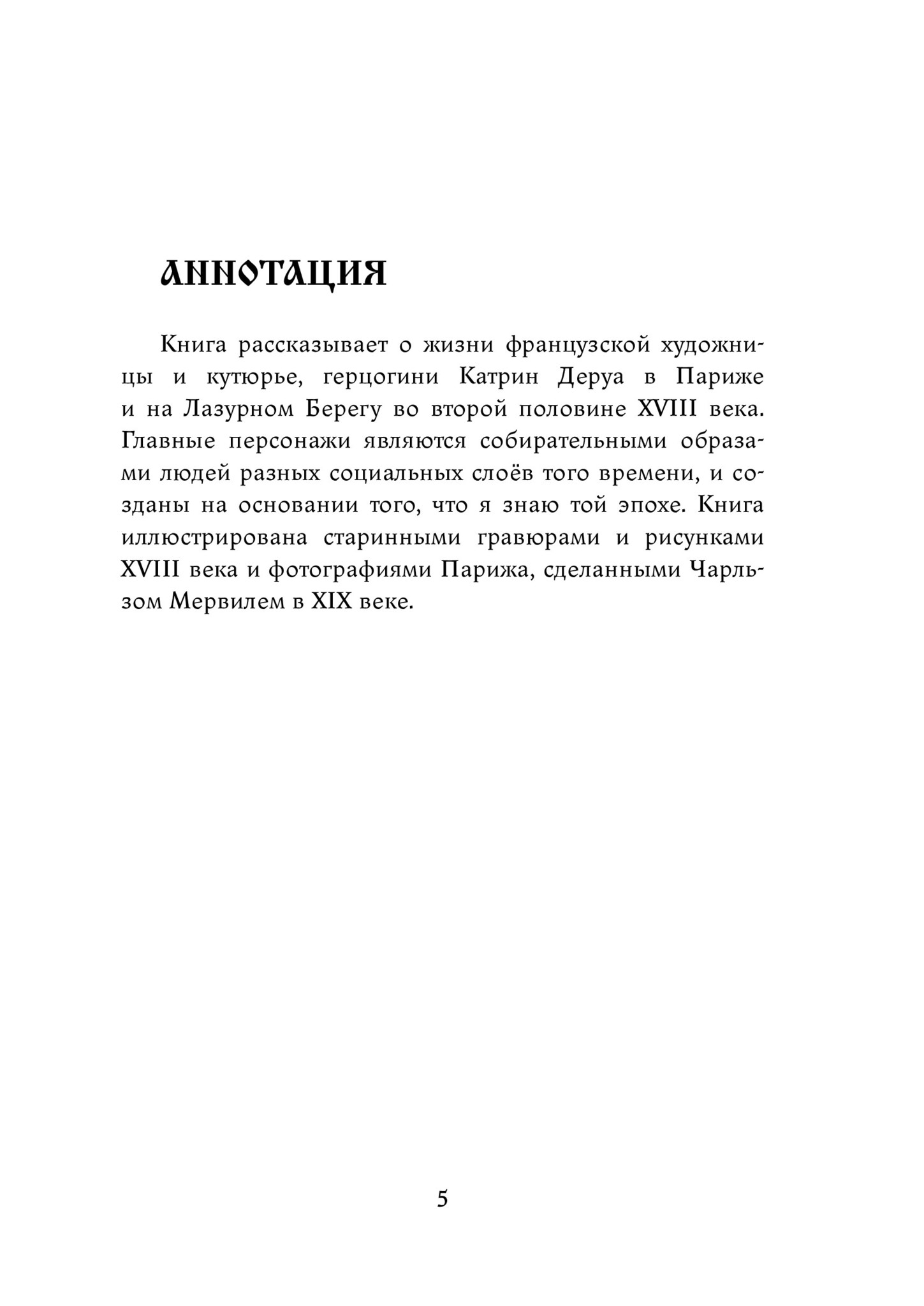 АННОТАЦИЯ

Книга рассказывает о жизни французской художницы и кутюрье, герцогини Катрин Деруа в Париже и на Лазурном Берегу во второй половине XVIII века. Главные персонажи являются собирательными образами людей разных социальных слоёв того времени, и созданы на основании того, что я знаю той эпохе. Книга иллюстрирована старинными гравюрами и рисунками XVIII века и фотографиями Парижа, сделанными Чарльзом Мервилем в XIX веке.

5